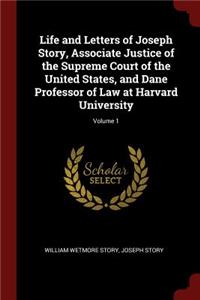 Life and Letters of Joseph Story, Associate Justice of the Supreme Court of the United States, and Dane Professor of Law at Harvard University

Volume 1

Scholar SELECT

WILLIAM WETMORE STORY, JOSEPH STORY